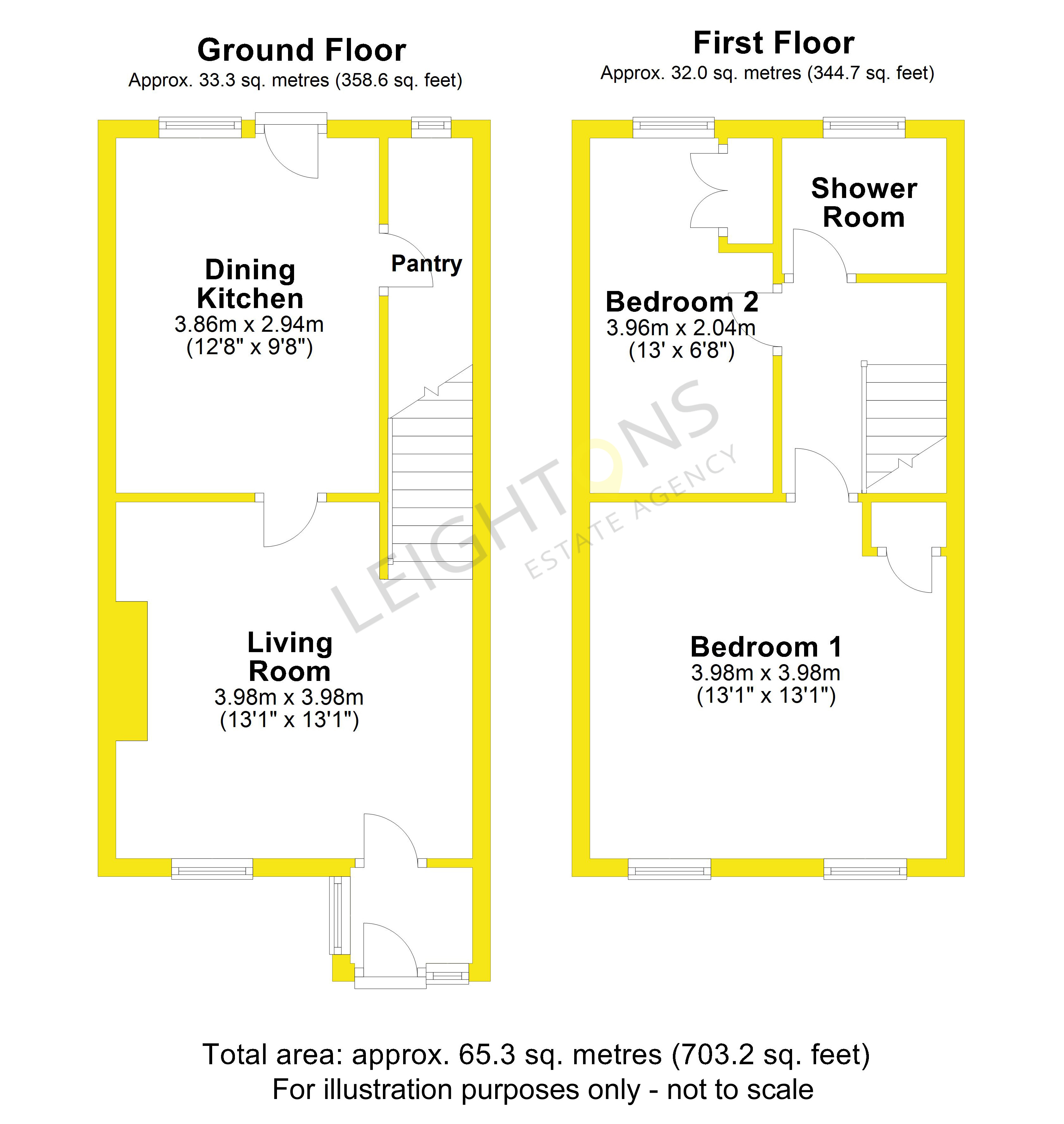 Ground Floor
Approx. 33.3 sq. metres (358.6 sq. feet)

Dining Kitchen
3.86m x 2.94m
(12'8" x 9'8")

Pantry

Living Room
3.98m x 3.98m
(13'1" x 13'1")

First Floor
Approx. 32.0 sq. metres (344.7 sq. feet)

Shower Room

Bedroom 2
3.96m x 2.04m
(13' x 6'8")

Bedroom 1
3.98m x 3.98m
(13'1" x 13'1")

LEIGHTONS
ESTATE AGENCY

Total area: approx. 65.3 sq. metres (703.2 sq. feet)
For illustration purposes only - not to scale